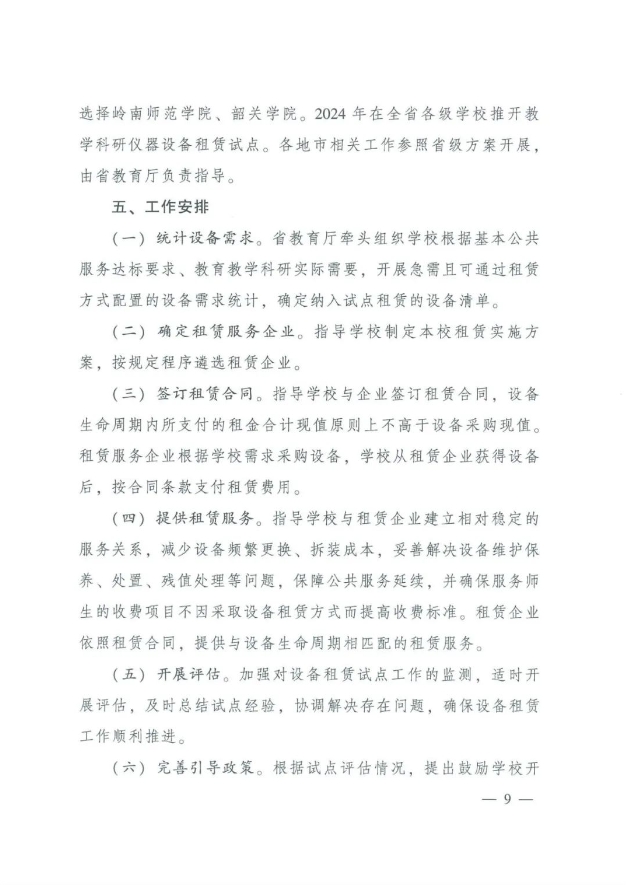 选择岭南师范学院、韶关学院。2024 年在全省各级学校推开教学科研仪器设备租赁试点。各地市相关工作参照省级方案开展，由省教育厅负责指导。

五、工作安排

（一）统计设备需求。省教育厅牵头组织学校根据基本公共服务达标要求、教育教学科研实际需要，开展急需且可通过租赁方式配置的设备需求统计，确定纳入试点租赁的设备清单。

（二）确定租赁服务企业。指导学校制定本校租赁实施方案，按规定程序遴选租赁企业。

（三）签订租赁合同。指导学校与企业签订租赁合同，设备生命周期内所支付的租金合计现值原则上不高于设备采购现值。租赁服务企业根据学校需求采购设备，学校从租赁企业获得设备后，按合同条款支付租赁费用。

（四）提供租赁服务。指导学校与租赁企业建立相对稳定的服务关系，减少设备频繁更换、拆装成本，妥善解决设备维护保养、处置、残值处理等问题，保障公共服务延续，并确保服务师生的收费项目不因采取设备租赁方式而提高收费标准。租赁企业依照租赁合同，提供与设备生命周期相匹配的租赁服务。

（五）开展评估。加强对设备租赁试点工作的监测，适时开展评估，及时总结试点经验，协调解决存在问题，确保设备租赁工作顺利推进。

（六）完善引导政策。根据试点评估情况，提出鼓励学校开

— 9 —